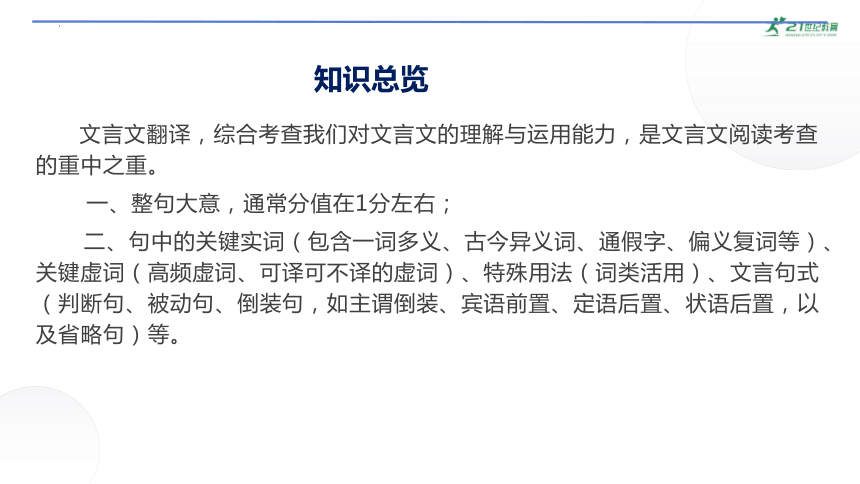 21世纪教育

知识总览

文言文翻译，综合考查我们对文言文的理解与运用能力，是文言文阅读考查的重中之重。

一、整句大意，通常分值在1分左右；

二、句中的关键实词（包含一词多义、古今异义词、通假字、偏义复词等）、关键虚词（高频虚词、可译可不译的虚词）、特殊用法（词类活用）、文言句式（判断句、被动句、倒装句，如主谓倒装、宾语前置、定语后置、状语后置，以及省略句）等。